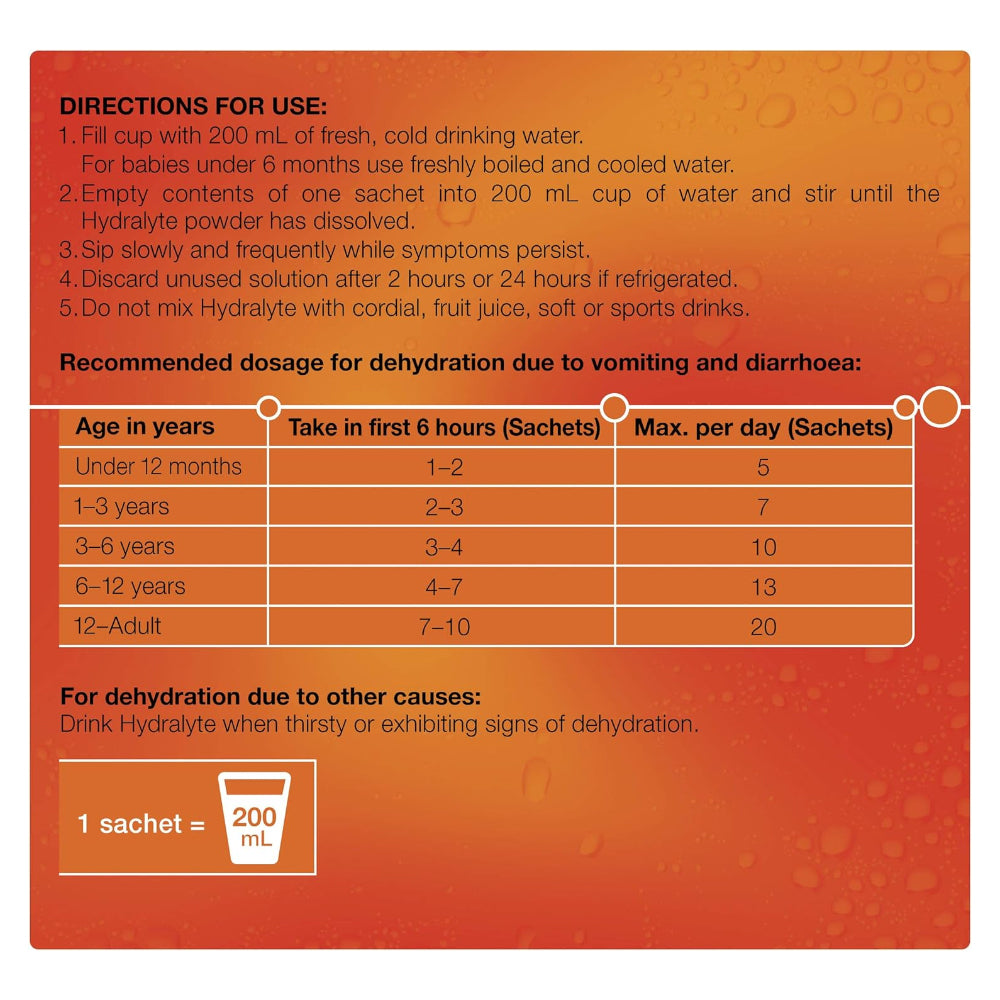 DIRECTIONS FOR USE:
1. Fill cup with 200 mL of fresh, cold drinking water.
For babies under 6 months use freshly boiled and cooled water.
2. Empty contents of one sachet into 200 mL cup of water and stir until the Hydralyte powder has dissolved.
3. Sip slowly and frequently while symptoms persist.
4. Discard unused solution after 2 hours or 24 hours if refrigerated.
5. Do not mix Hydralyte with cordial, fruit juice, soft or sports drinks.

Recommended dosage for dehydration due to vomiting and diarrhoea:

| Age in years | Take in first 6 hours (Sachets) | Max. per day (Sachets) |
|---|---|---|
| Under 12 months | 1–2 | 5 |
| 1–3 years | 2–3 | 7 |
| 3–6 years | 3–4 | 10 |
| 6–12 years | 4–7 | 13 |
| 12–Adult | 7–10 | 20 |

For dehydration due to other causes:
Drink Hydralyte when thirsty or exhibiting signs of dehydration.

1 sachet = 200 mL